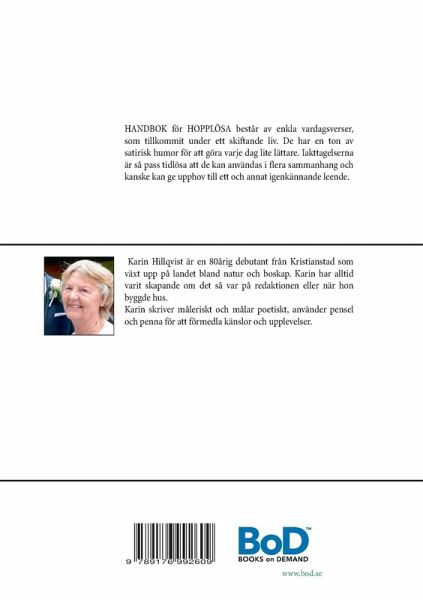 HANDBOK för HOPPLÖSA består av enkla vardagsverser, som tillkommit under ett skiftande liv. De har en ton av satirisk humor för att göra varje dag lite lättare. Iakttagelserna är så pass tidlösa att de kan användas i flera sammanhang och kanske kan ge upphov till ett och annat igenkännande leende.

Karin Hillqvist är en 80årig debutant från Kristianstad som växt upp på landet bland natur och boskap. Karin har alltid varit skapande om det så var på redaktionen eller när hon byggde hus.
Karin skriver måleriskt och målar poetiskt, använder pensel och penna för att förmedla känslor och upplevelser.

9 789176 992609

BoD™
BOOKS on DEMAND

www.bod.se